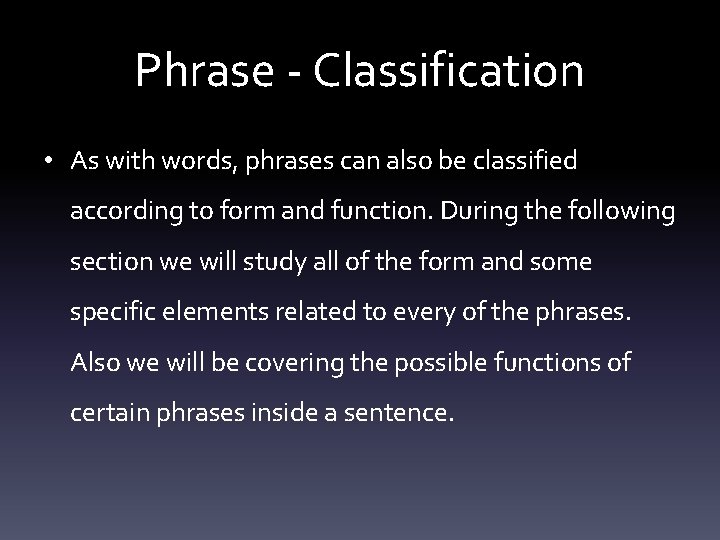 Phrase - Classification

• As with words, phrases can also be classified according to form and function. During the following section we will study all of the form and some specific elements related to every of the phrases. Also we will be covering the possible functions of certain phrases inside a sentence.